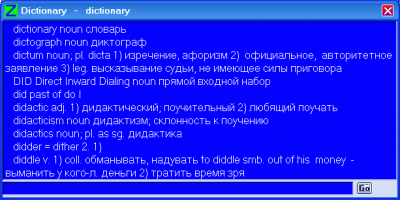 Z Dictionary - dictionary

dictionary noun словарь

dictograph noun диктограф

dictum noun; pl. dicta 1) изречение, афоризм 2) официальное, авторитетное заявление 3) leg. высказывание судьи, не имеющее силы приговора

DID Direct Inward Dialing noun прямой входной набор

did past of do I

didactic adj. 1) дидактический; поучительный 2) любящий поучать

didacticism noun дидактизм; склонность к поучению

didactics noun; pl. as sg. дидактика

didder = dither 2. 1)

diddle v. 1) coll. обманывать, надувать to diddle smb. out of his money - выманить у кого-л. деньги 2) тратить время зря

Go